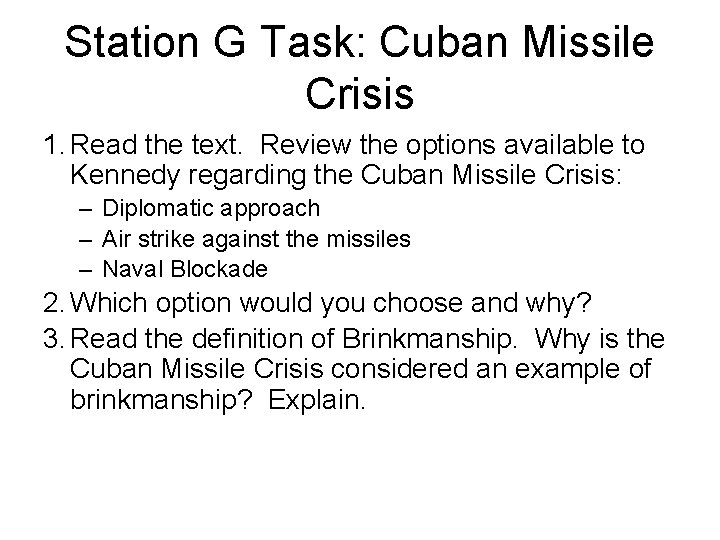 Station G Task: Cuban Missile Crisis

1. Read the text.  Review the options available to Kennedy regarding the Cuban Missile Crisis:
– Diplomatic approach
– Air strike against the missiles
– Naval Blockade
2. Which option would you choose and why?
3. Read the definition of Brinkmanship.  Why is the Cuban Missile Crisis considered an example of brinkmanship?  Explain.